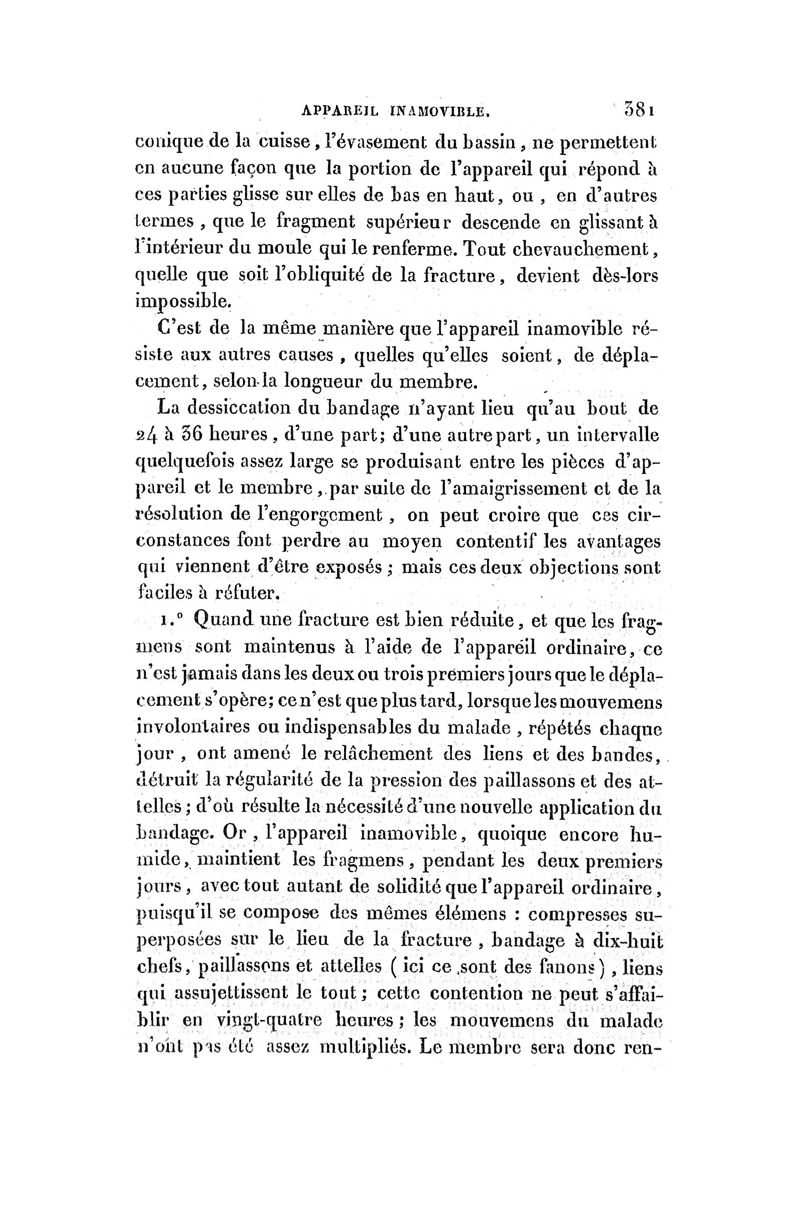 APPAREIL INAMOVIBLE. 381

conique de la cuisse, l'évasement du bassin, ne permettent en aucune façon que la portion de l'appareil qui répond à ces parties glisse sur elles de bas en haut, ou, en d'autres termes, que le fragment supérieur descende en glissant à l'intérieur du moule qui le renferme. Tout chevauchement, quelle que soit l'obliquité de la fracture, devient dès-lors impossible.

C'est de la même manière que l'appareil inamovible résiste aux autres causes, quelles qu'elles soient, de déplacement, selon la longueur du membre.

La dessiccation du bandage n'ayant lieu qu'au bout de 24 à 36 heures, d'une part; d'une autre part, un intervalle quelquefois assez large se produisant entre les pièces d'appareil et le membre, par suite de l'amaigrissement et de la résolution de l'engorgement, on peut croire que ces circonstances font perdre au moyen contentif les avantages qui viennent d'être exposés; mais ces deux objections sont faciles à réfuter.

1.° Quand une fracture est bien réduite, et que les fragmens sont maintenus à l'aide de l'appareil ordinaire, ce n'est jamais dans les deux ou trois premiers jours que le déplacement s'opère; ce n'est que plus tard, lorsque les mouvemens involontaires ou indispensables du malade, répétés chaque jour, ont amené le relâchement des liens et des bandes, détruit la régularité de la pression des paillassons et des attelles; d'où résulte la nécessité d'une nouvelle application du bandage. Or, l'appareil inamovible, quoique encore humide, maintient les fragmens, pendant les deux premiers jours, avec tout autant de solidité que l'appareil ordinaire, puisqu'il se compose des mêmes élémens : compresses superposées sur le lieu de la fracture, bandage à dix-huit chefs, paillassons et attelles (ici ce sont des fanons), liens qui assujettissent le tout; cette contention ne peut s'affaiblir en vingt-quatre heures; les mouvemens du malade n'ont pas été assez multipliés. Le membre sera donc ren-